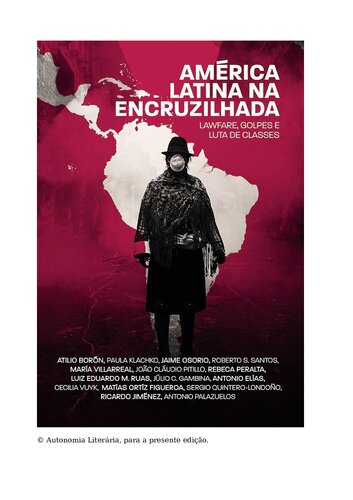 AMÉRICA LATINA NA ENCRUZILHADA

LAWFARE, GOLPES E LUTA DE CLASSES

ATILIO BORÓN, PAULA KLACHKO, JAIME OSORIO, ROBERTO S. SANTOS, MARÍA VILLARREAL, JOÃO CLÁUDIO PITILLO, REBECA PERALTA, LUIZ EDUARDO M. RUAS, JÚLIO C. GAMBINA, ANTONIO ELÍAS, CECILIA VUYK, MATÍAS ORTÍZ FIGUEROA, SERGIO QUINTERO-LONDOÑO, RICARDO JIMÉNEZ, ANTONIO PALAZUELOS

© Autonomia Literária, para a presente edição.